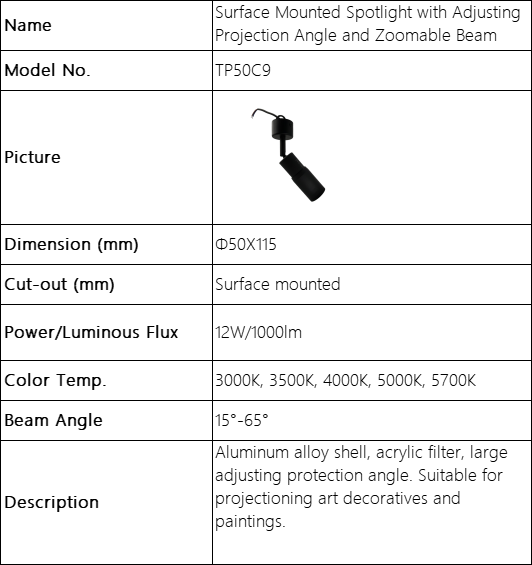 | Name | Surface Mounted Spotlight with Adjusting Projection Angle and Zoomable Beam |
|---|---|
| Model No. | TP50C9 |
| Picture |  |
| Dimension (mm) | Φ50X115 |
| Cut-out (mm) | Surface mounted |
| Power/Luminous Flux | 12W/1000lm |
| Color Temp. | 3000K, 3500K, 4000K, 5000K, 5700K |
| Beam Angle | 15°-65° |
| Description | Aluminum alloy shell, acrylic filter, large adjusting protection angle. Suitable for projectioning art decoratives and paintings. |